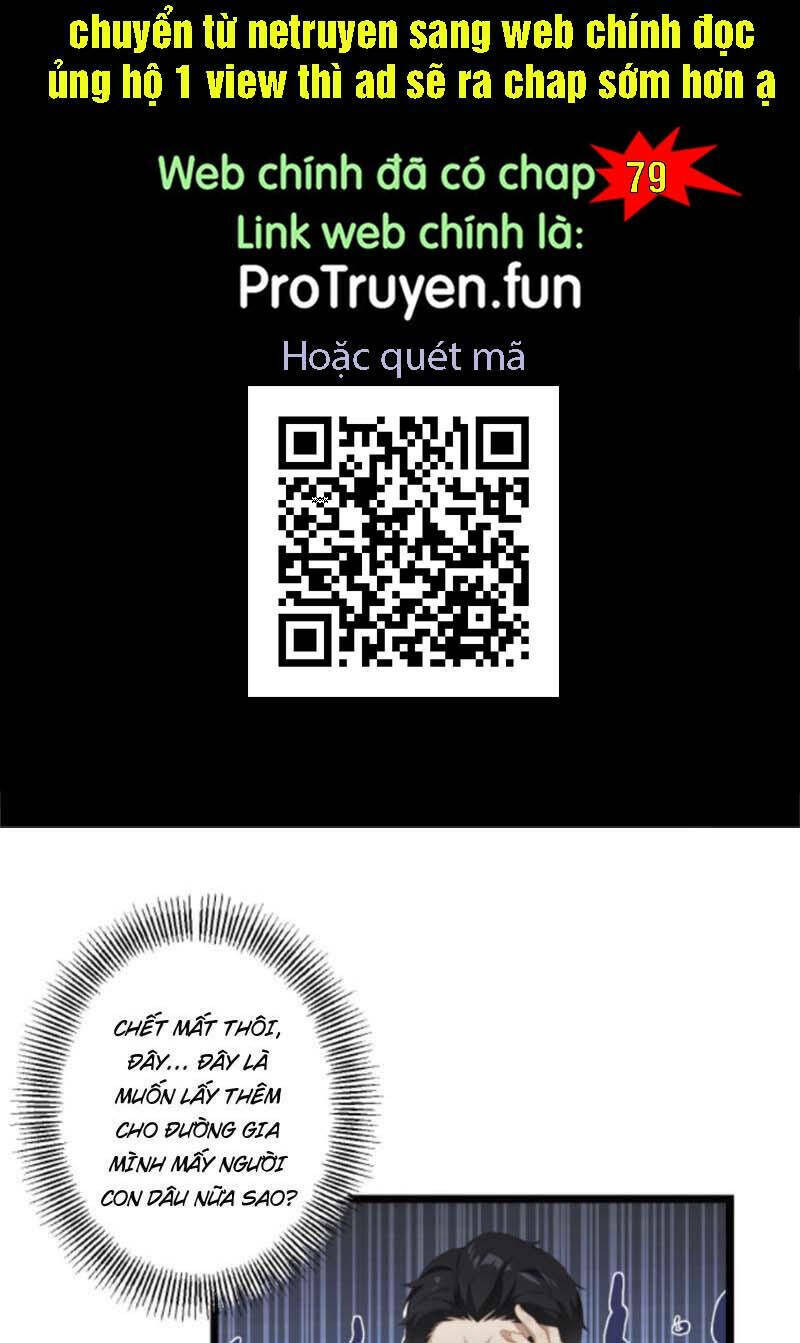 chuyển từ netruyen sang web chính đọc ủng hộ 1 view thì ad sẽ ra chap sớm hơn ạ

Web chính đã có chap 79
Link web chính là:
ProTruyen.fun
Hoặc quét mã

CHẾT MẤT THÔI, ĐÂY... ĐÂY LÀ MUỐN LẤY THÊM CHO ĐƯỜNG GIA MÌNH MẤY NGƯỜI CON DÂU NỮA SAO?